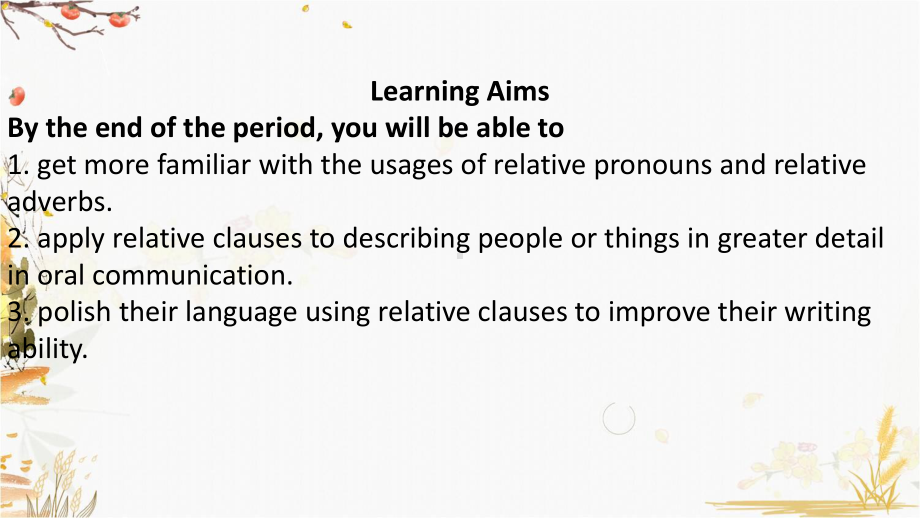 Learning Aims

By the end of the period, you will be able to

1. get more familiar with the usages of relative pronouns and relative adverbs.
2. apply relative clauses to describing people or things in greater detail in oral communication.
3. polish their language using relative clauses to improve their writing ability.